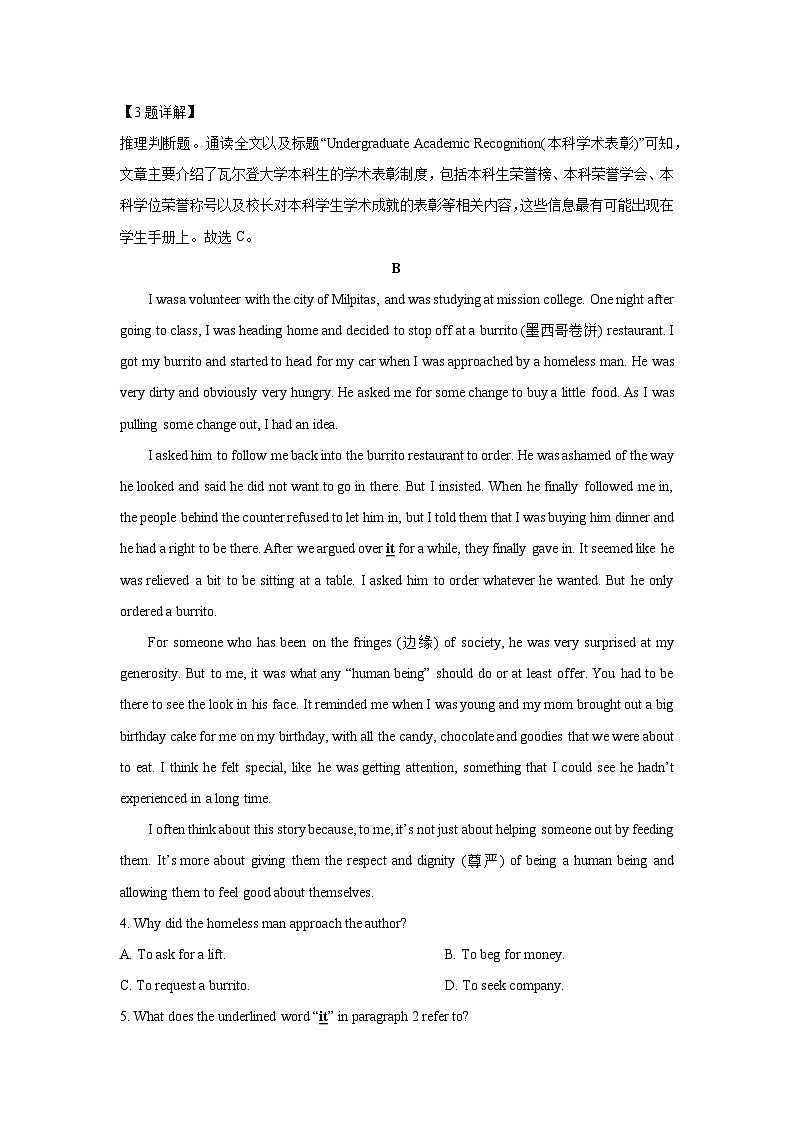 【3题详解】
推理判断题。通读全文以及标题“Undergraduate Academic Recognition(本科学术表彰)”可知，文章主要介绍了瓦尔登大学本科生的学术表彰制度，包括本科生荣誉榜、本科荣誉学会、本科学位荣誉称号以及校长对本科学生学术成就的表彰等相关内容，这些信息最有可能出现在学生手册上。故选 C。

B

I wasa volunteer with the city of Milpitas, and was studying at mission college. One night after going to class, I was heading home and decided to stop off at a burrito (墨西哥卷饼) restaurant. I got my burrito and started to head for my car when I was approached by a homeless man. He was very dirty and obviously very hungry. He asked me for some change to buy a little food. As I was pulling some change out, I had an idea.

I asked him to follow me back into the burrito restaurant to order. He was ashamed of the way he looked and said he did not want to go in there. But I insisted. When he finally followed me in, the people behind the counter refused to let him in, but I told them that I was buying him dinner and he had a right to be there. After we argued over it for a while, they finally gave in. It seemed like he was relieved a bit to be sitting at a table. I asked him to order whatever he wanted. But he only ordered a burrito.

For someone who has been on the fringes (边缘) of society, he was very surprised at my generosity. But to me, it was what any “human being” should do or at least offer. You had to be there to see the look in his face. It reminded me when I was young and my mom brought out a big birthday cake for me on my birthday, with all the candy, chocolate and goodies that we were about to eat. I think he felt special, like he was getting attention, something that I could see he hadn’t experienced in a long time.

I often think about this story because, to me, it’s not just about helping someone out by feeding them. It’s more about giving them the respect and dignity (尊严) of being a human being and allowing them to feel good about themselves.

4. Why did the homeless man approach the author?

A. To ask for a lift.
B. To beg for money.
C. To request a burrito.
D. To seek company.

5. What does the underlined word “it” in paragraph 2 refer to?